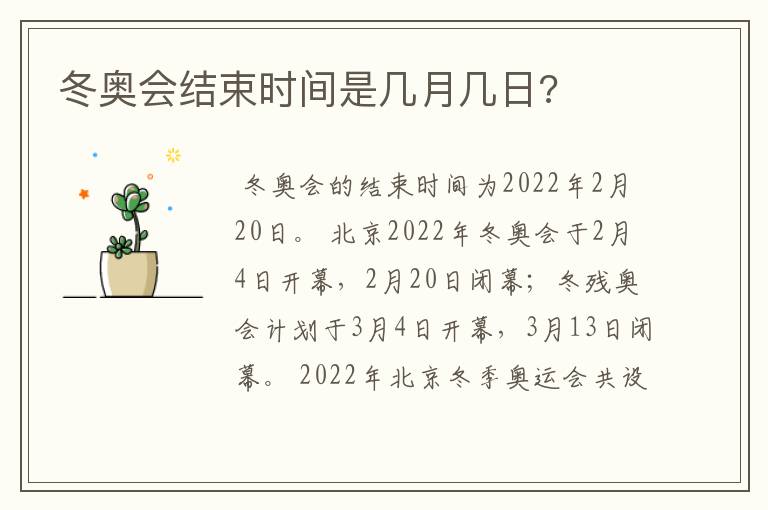 冬奥会结束时间是几月几日?

冬奥会的结束时间为2022年2月20日。北京2022年冬奥会于2月4日开幕，2月20日闭幕；冬残奥会计划于3月4日开幕，3月13日闭幕。2022年北京冬季奥运会共设